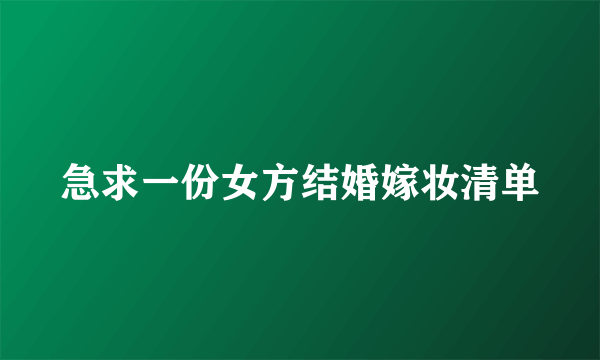 急求一份女方结婚嫁妆清单